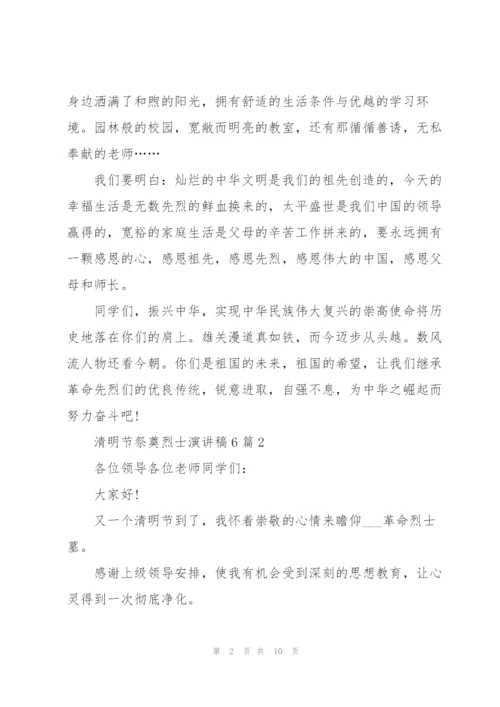 身边洒满了和煦的阳光，拥有舒适的生活条件与优越的学习环境。园林般的校园，宽敞而明亮的教室，还有那循循善诱，无私奉献的老师……

我们要明白：灿烂的中华文明是我们的祖先创造的，今天的幸福生活是无数先烈的鲜血换来的，太平盛世是我们中国的领导赢得的，宽裕的家庭生活是父母的辛苦工作拼来的，要永远拥有一颗感恩的心，感恩祖先，感恩先烈，感恩伟大的中国，感恩父母和师长。

同学们，振兴中华，实现中华民族伟大复兴的崇高使命将历史地落在你们的肩上。雄关漫道真如铁，而今迈步从头越。数风流人物还看今朝。你们是祖国的未来，祖国的希望，让我们继承革命先烈们的优良传统，锐意进取，自强不息，为中华之崛起而努力奋斗吧!

清明节祭奠烈士演讲稿6篇2

各位领导各位老师同学们:

大家好!

又一个清明节到了，我怀着崇敬的心情来瞻仰___革命烈士墓。

感谢上级领导安排，使我有机会受到深刻的思想教育，让心灵得到一次彻底净化。

第 2 页 共 10 页